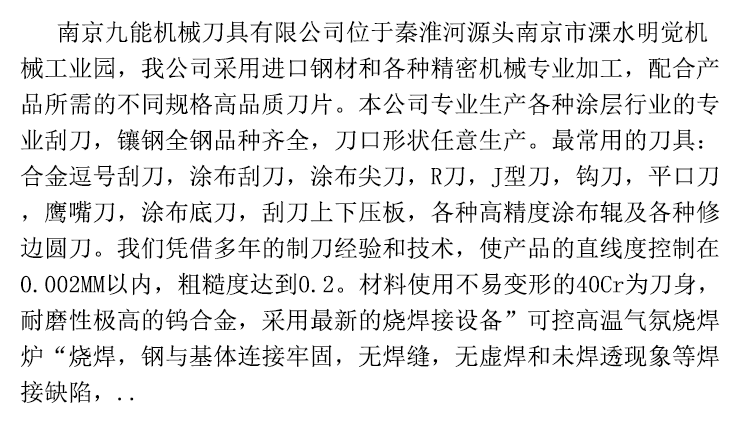 南京九能机械刀具有限公司位于秦淮河源头南京市溧水明觉机械工业园，我公司采用进口钢材和各种精密机械专业加工，配合产品所需的不同规格高品质刀片。本公司专业生产各种涂层行业的专业刮刀，镶钢全钢品种齐全，刀口形状任意生产。最常用的刀具：合金逗号刮刀，涂布刮刀，涂布尖刀，R刀，J型刀，钩刀，平口刀，鹰嘴刀，涂布底刀，刮刀上下压板，各种高精度涂布辊及各种修边圆刀。我们凭借多年的制刀经验和技术，使产品的直线度控制在0.002MM以内，粗糙度达到0.2。材料使用不易变形的40Cr为刀身，耐磨性极高的钨合金，采用最新的烧焊接设备”可控高温气氛烧焊炉“烧焊，钢与基体连接牢固，无焊缝，无虚焊和未焊透现象等焊接缺陷，..